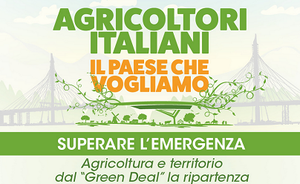 AGRICOLTORI ITALIANI

IL PAESE CHE VOGLIAMO

SUPERARE L'EMERGENZA

Agricoltura e territorio dal "Green Deal" la ripartenza